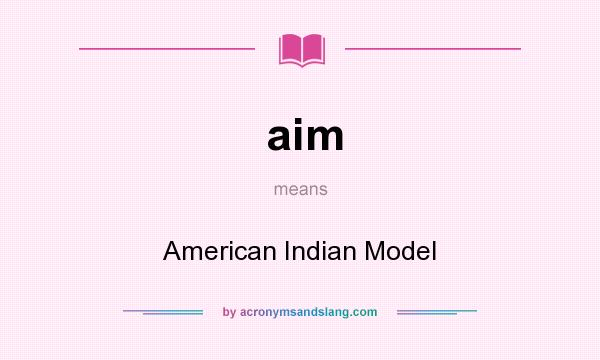 aim

means

American Indian Model

by acronymsandslang.com